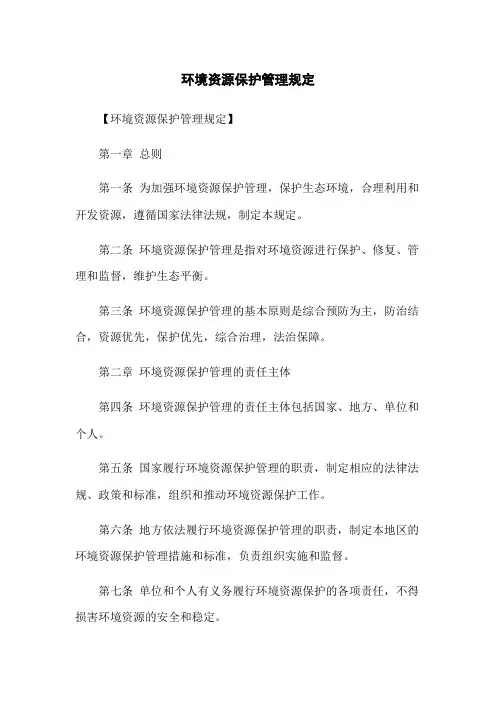 环境资源保护管理规定

【环境资源保护管理规定】

第一章 总则

第一条 为加强环境资源保护管理，保护生态环境，合理利用和开发资源，遵循国家法律法规，制定本规定。

第二条 环境资源保护管理是指对环境资源进行保护、修复、管理和监督，维护生态平衡。

第三条 环境资源保护管理的基本原则是综合预防为主，防治结合，资源优先，保护优先，综合治理，法治保障。

第二章 环境资源保护管理的责任主体

第四条 环境资源保护管理的责任主体包括国家、地方、单位和个人。

第五条 国家履行环境资源保护管理的职责，制定相应的法律法规、政策和标准，组织和推动环境资源保护工作。

第六条 地方依法履行环境资源保护管理的职责，制定本地区的环境资源保护管理措施和标准，负责组织实施和监督。

第七条 单位和个人有义务履行环境资源保护的各项责任，不得损害环境资源的安全和稳定。